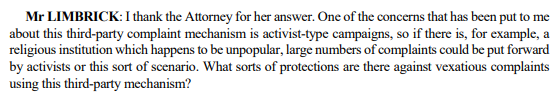 Mr LIMBRICK: I thank the Attorney for her answer. One of the concerns that has been put to me about this third-party complaint mechanism is activist-type campaigns, so if there is, for example, a religious institution which happens to be unpopular, large numbers of complaints could be put forward by activists or this sort of scenario. What sorts of protections are there against vexatious complaints using this third-party mechanism?